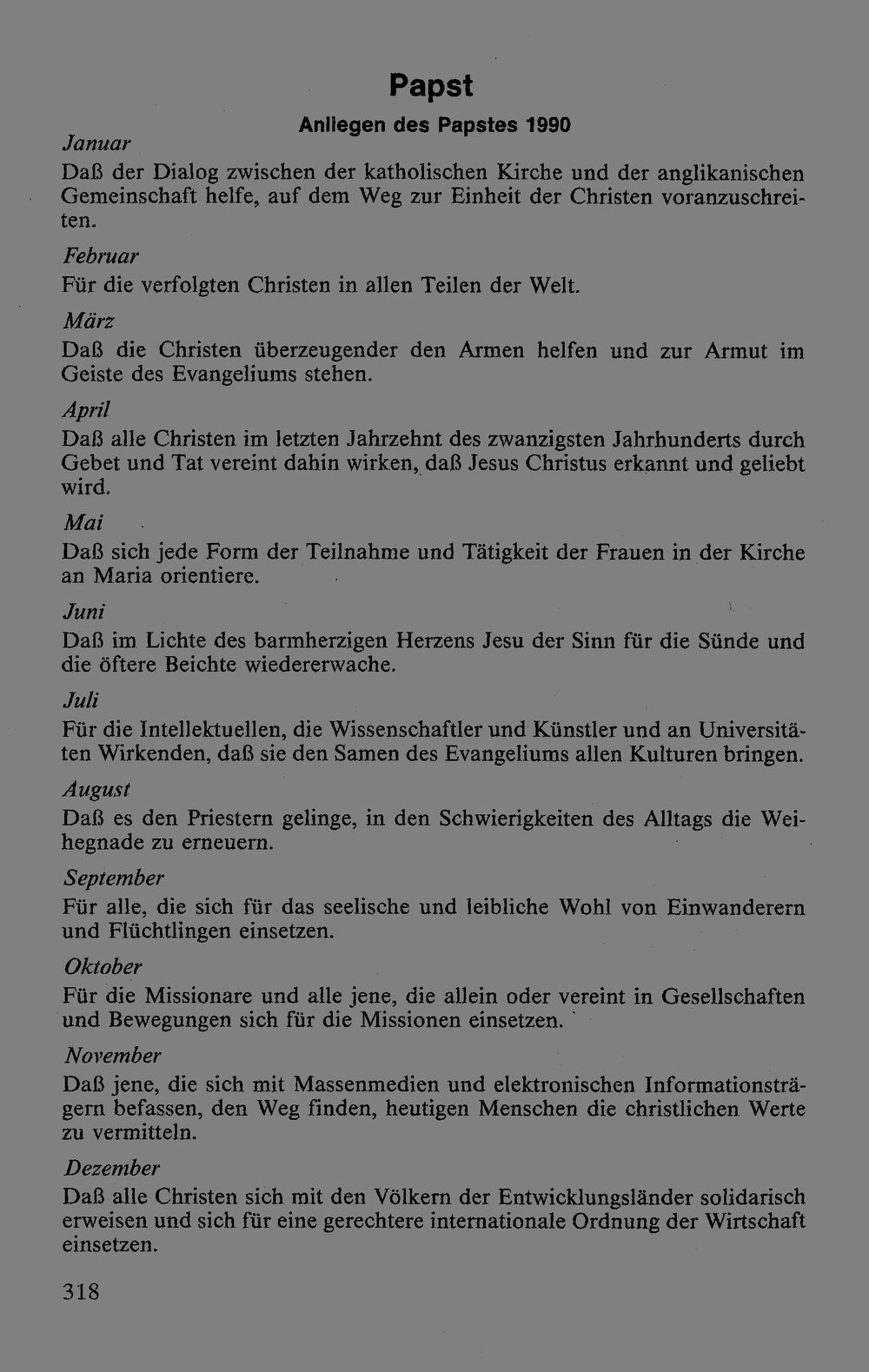 Papst

Anliegen des Papstes 1990

Januar

Daß der Dialog zwischen der katholischen Kirche und der anglikanischen Gemeinschaft helfe, auf dem Weg zur Einheit der Christen voranzuschreiten.

Februar

Für die verfolgten Christen in allen Teilen der Welt.

März

Daß die Christen überzeugender den Armen helfen und zur Armut im Geiste des Evangeliums stehen.

April

Daß alle Christen im letzten Jahrzehnt des zwanzigsten Jahrhunderts durch Gebet und Tat vereint dahin wirken, daß Jesus Christus erkannt und geliebt wird.

Mai

Daß sich jede Form der Teilnahme und Tätigkeit der Frauen in der Kirche an Maria orientiere.

Juni

Daß im Lichte des barmherzigen Herzens Jesu der Sinn für die Sünde und die öftere Beichte wiedererwache.

Juli

Für die Intellektuellen, die Wissenschaftler und Künstler und an Universitäten Wirkenden, daß sie den Samen des Evangeliums allen Kulturen bringen.

August

Daß es den Priestern gelinge, in den Schwierigkeiten des Alltags die Weihegnade zu erneuern.

September

Für alle, die sich für das seelische und leibliche Wohl von Einwanderern und Flüchtlingen einsetzen.

Oktober

Für die Missionare und alle jene, die allein oder vereint in Gesellschaften und Bewegungen sich für die Missionen einsetzen.

November

Daß jene, die sich mit Massenmedien und elektronischen Informationsträgern befassen, den Weg finden, heutigen Menschen die christlichen Werte zu vermitteln.

Dezember

Daß alle Christen sich mit den Völkern der Entwicklungsländer solidarisch erweisen und sich für eine gerechtere internationale Ordnung der Wirtschaft einsetzen.

318